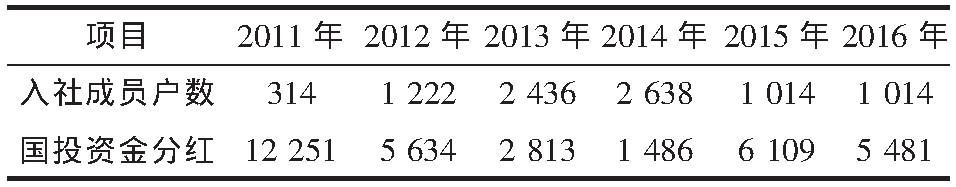 | 项目 | 2011 年 | 2012 年 | 2013 年 | 2014 年 | 2015 年 | 2016 年 |
|---|---|---|---|---|---|---|
| 入社成员户数 | 314 | 1 222 | 2 436 | 2 638 | 1 014 | 1 014 |
| 国投资金分红 | 12 251 | 5 634 | 2 813 | 1 486 | 6 109 | 5 481 |